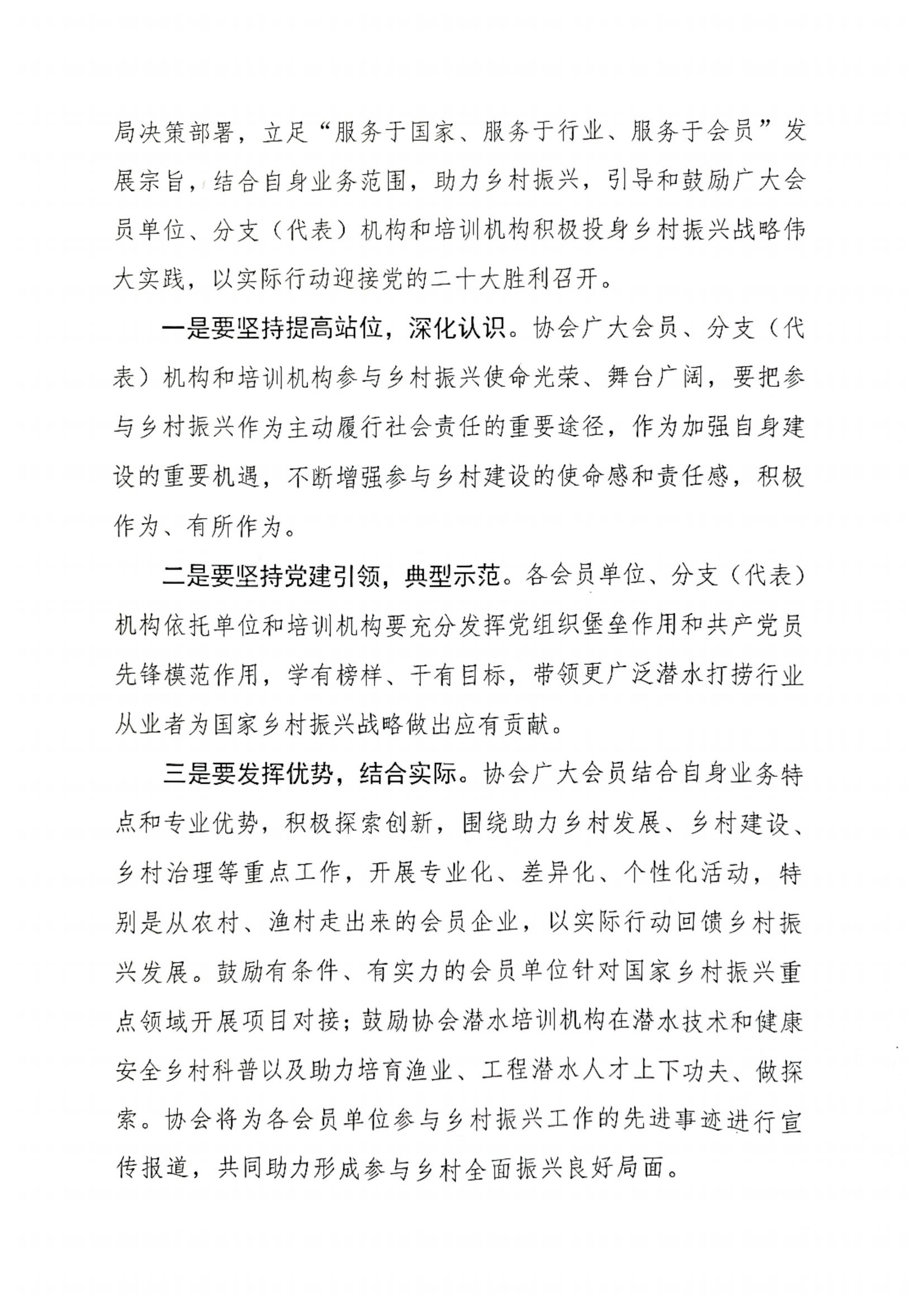 局决策部署，立足“服务于国家、服务于行业、服务于会员”发展宗旨，结合自身业务范围，助力乡村振兴，引导和鼓励广大会员单位、分支（代表）机构和培训机构积极投身乡村振兴战略伟大实践，以实际行动迎接党的二十大胜利召开。

一是要坚持提高站位，深化认识。协会广大会员、分支（代表）机构和培训机构参与乡村振兴使命光荣、舞台广阔，要把参与乡村振兴作为主动履行社会责任的重要途径，作为加强自身建设的重要机遇，不断增强参与乡村建设的使命感和责任感，积极作为、有所作为。

二是要坚持党建引领，典型示范。各会员单位、分支（代表）机构依托单位和培训机构要充分发挥党组织堡垒作用和共产党员先锋模范作用，学有榜样、干有目标，带领更广泛潜水打捞行业从业者为国家乡村振兴战略做出应有贡献。

三是要发挥优势，结合实际。协会广大会员结合自身业务特点和专业优势，积极探索创新，围绕助力乡村发展、乡村建设、乡村治理等重点工作，开展专业化、差异化、个性化活动，特别是从农村、渔村走出来的会员企业，以实际行动回馈乡村振兴发展。鼓励有条件、有实力的会员单位针对国家乡村振兴重点领域开展项目对接；鼓励协会潜水培训机构在潜水技术和健康安全乡村科普以及助力培育渔业、工程潜水人才上下功夫、做探索。协会将为各会员单位参与乡村振兴工作的先进事迹进行宣传报道，共同助力形成参与乡村全面振兴良好局面。